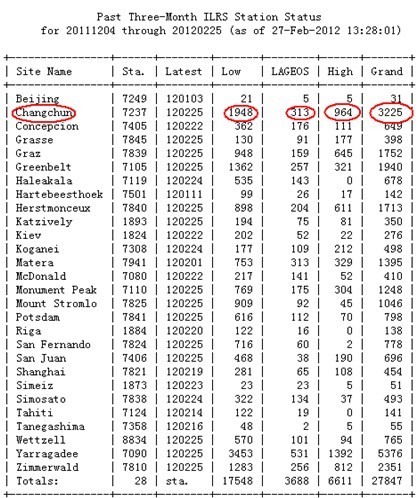 Past Three-Month ILRS Station Status
for 20111204 through 20120225 (as of 27-Feb-2012 13:28:01)

| Site Name | Sta. | Latest | Low | LAGEOS | High | Grand |
|---|---|---|---|---|---|---|
| Beijing | 7249 | 120103 | 21 | 5 | 5 | 31 |
| Changchun | 7237 | 120225 | 1948 | 313 | 964 | 3225 |
| Concepcion | 7405 | 120222 | 362 | 176 | 111 | 649 |
| Grasse | 7845 | 120225 | 130 | 91 | 177 | 398 |
| Graz | 7839 | 120225 | 948 | 159 | 645 | 1752 |
| Greenbelt | 7105 | 120225 | 1362 | 257 | 321 | 1940 |
| Haleakala | 7119 | 120224 | 535 | 143 | 0 | 678 |
| Hartebeesthoek | 7501 | 120111 | 99 | 26 | 17 | 142 |
| Herstmonceux | 7840 | 120225 | 898 | 204 | 611 | 1713 |
| Katzively | 1893 | 120225 | 194 | 75 | 81 | 350 |
| Kiev | 1824 | 120222 | 202 | 52 | 22 | 276 |
| Koganei | 7308 | 120224 | 177 | 109 | 212 | 498 |
| Matera | 7941 | 120201 | 753 | 313 | 329 | 1395 |
| McDonald | 7080 | 120222 | 217 | 141 | 52 | 410 |
| Monument Peak | 7110 | 120225 | 769 | 175 | 304 | 1248 |
| Mount Stromlo | 7825 | 120225 | 909 | 92 | 45 | 1046 |
| Potsdam | 7841 | 120225 | 616 | 112 | 70 | 798 |
| Riga | 1884 | 120220 | 122 | 16 | 0 | 138 |
| San Fernando | 7824 | 120225 | 716 | 60 | 2 | 778 |
| San Juan | 7406 | 120225 | 468 | 38 | 190 | 696 |
| Shanghai | 7821 | 120219 | 281 | 65 | 108 | 454 |
| Simeiz | 1873 | 120223 | 23 | 23 | 5 | 51 |
| Simosato | 7838 | 120224 | 322 | 134 | 37 | 493 |
| Tahiti | 7124 | 120214 | 122 | 19 | 0 | 141 |
| Tanegashima | 7358 | 120216 | 48 | 2 | 5 | 55 |
| Wettzell | 8834 | 120225 | 570 | 101 | 94 | 765 |
| Yarragadee | 7090 | 120225 | 3453 | 531 | 1392 | 5376 |
| Zimmerwald | 7810 | 120225 | 1283 | 256 | 812 | 2351 |
| Totals: | 28 | sta. | 17548 | 3688 | 6611 | 27847 |